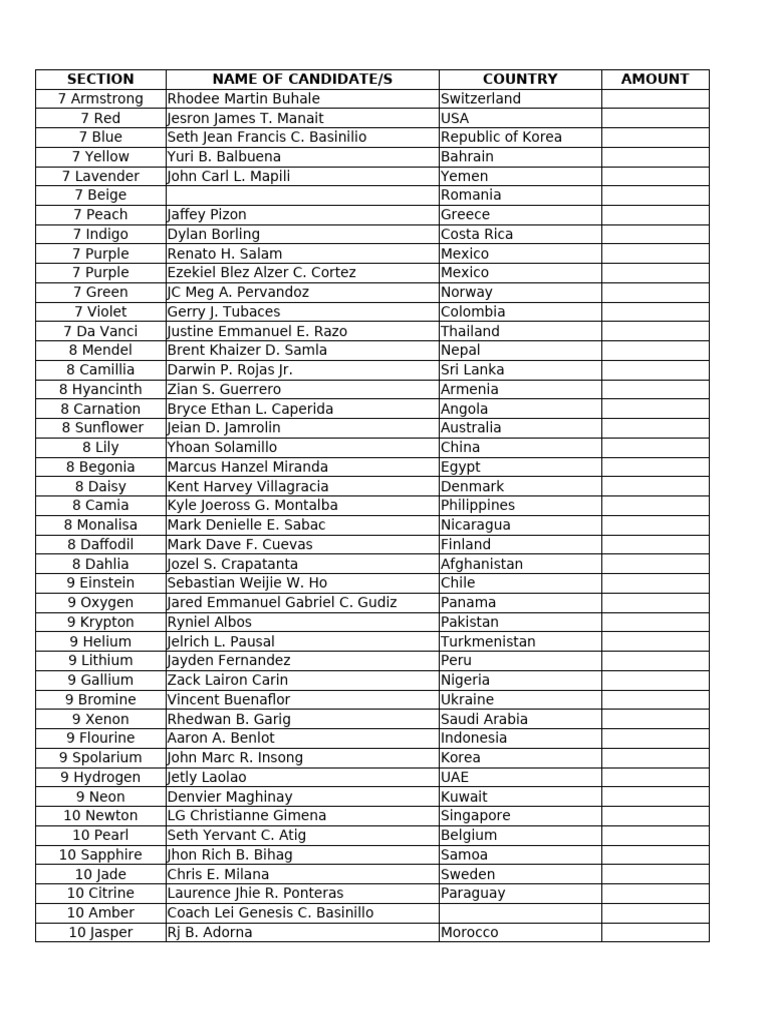 | SECTION | NAME OF CANDIDATE/S | COUNTRY | AMOUNT |
|---|---|---|---|
| 7 Armstrong | Rhodee Martin Buhale | Switzerland | |
| 7 Red | Jesron James T. Manait | USA | |
| 7 Blue | Seth Jean Francis C. Basinilio | Republic of Korea | |
| 7 Yellow | Yuri B. Balbuena | Bahrain | |
| 7 Lavender | John Carl L. Mapili | Yemen | |
| 7 Beige | | Romania | |
| 7 Peach | Jaffey Pizon | Greece | |
| 7 Indigo | Dylan Borling | Costa Rica | |
| 7 Purple | Renato H. Salam | Mexico | |
| 7 Purple | Ezekiel Blez Alzer C. Cortez | Mexico | |
| 7 Green | JC Meg A. Pervandoz | Norway | |
| 7 Violet | Gerry J. Tubaces | Colombia | |
| 7 Da Vanci | Justine Emmanuel E. Razo | Thailand | |
| 8 Mendel | Brent Khaizer D. Samla | Nepal | |
| 8 Camillia | Darwin P. Rojas Jr. | Sri Lanka | |
| 8 Hyancinth | Zian S. Guerrero | Armenia | |
| 8 Carnation | Bryce Ethan L. Caperida | Angola | |
| 8 Sunflower | Jeian D. Jamrolin | Australia | |
| 8 Lily | Yhoan Solamillo | China | |
| 8 Begonia | Marcus Hanzel Miranda | Egypt | |
| 8 Daisy | Kent Harvey Villagracia | Denmark | |
| 8 Camia | Kyle Joeross G. Montalba | Philippines | |
| 8 Monalisa | Mark Denielle E. Sabac | Nicaragua | |
| 8 Daffodil | Mark Dave F. Cuevas | Finland | |
| 8 Dahlia | Jozel S. Crapatanta | Afghanistan | |
| 9 Einstein | Sebastian Weijie W. Ho | Chile | |
| 9 Oxygen | Jared Emmanuel Gabriel C. Gudiz | Panama | |
| 9 Krypton | Ryniel Albos | Pakistan | |
| 9 Helium | Jelrich L. Pausal | Turkmenistan | |
| 9 Lithium | Jayden Fernandez | Peru | |
| 9 Gallium | Zack Lairon Carin | Nigeria | |
| 9 Bromine | Vincent Buenaflor | Ukraine | |
| 9 Xenon | Rhedwan B. Garig | Saudi Arabia | |
| 9 Flourine | Aaron A. Benlot | Indonesia | |
| 9 Spolarium | John Marc R. Insong | Korea | |
| 9 Hydrogen | Jetly Laolao | UAE | |
| 9 Neon | Denvier Maghinay | Kuwait | |
| 10 Newton | LG Christianne Gimena | Singapore | |
| 10 Pearl | Seth Yervant C. Atig | Belgium | |
| 10 Sapphire | Jhon Rich B. Bihag | Samoa | |
| 10 Jade | Chris E. Milana | Sweden | |
| 10 Citrine | Laurence Jhie R. Ponteras | Paraguay | |
| 10 Amber | Coach Lei Genesis C. Basinillo | | |
| 10 Jasper | Rj B. Adorna | Morocco | |